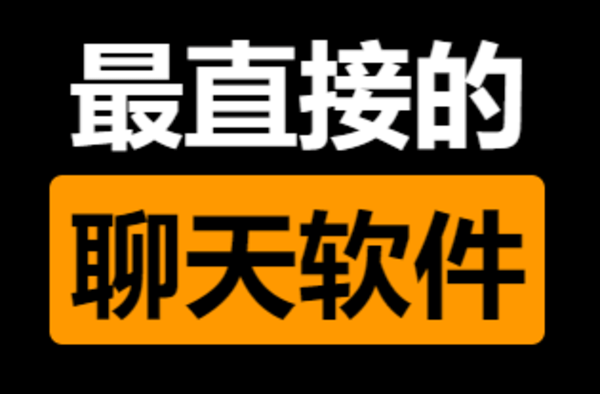 最直接的

聊天软件